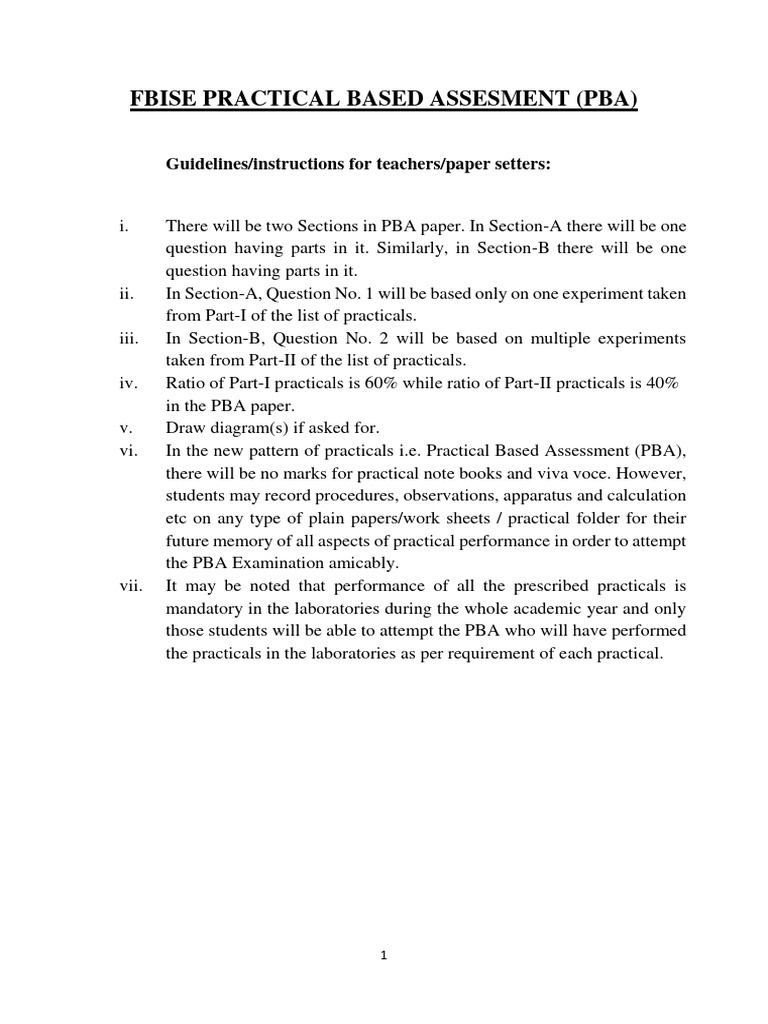 FBISE PRACTICAL BASED ASSESMENT (PBA)

Guidelines/instructions for teachers/paper setters:

i. There will be two Sections in PBA paper. In Section-A there will be one question having parts in it. Similarly, in Section-B there will be one question having parts in it.
ii. In Section-A, Question No. 1 will be based only on one experiment taken from Part-I of the list of practicals.
iii. In Section-B, Question No. 2 will be based on multiple experiments taken from Part-II of the list of practicals.
iv. Ratio of Part-I practicals is 60% while ratio of Part-II practicals is 40% in the PBA paper.
v. Draw diagram(s) if asked for.
vi. In the new pattern of practicals i.e. Practical Based Assessment (PBA), there will be no marks for practical note books and viva voce. However, students may record procedures, observations, apparatus and calculation etc on any type of plain papers/work sheets / practical folder for their future memory of all aspects of practical performance in order to attempt the PBA Examination amicably.
vii. It may be noted that performance of all the prescribed practicals is mandatory in the laboratories during the whole academic year and only those students will be able to attempt the PBA who will have performed the practicals in the laboratories as per requirement of each practical.

1